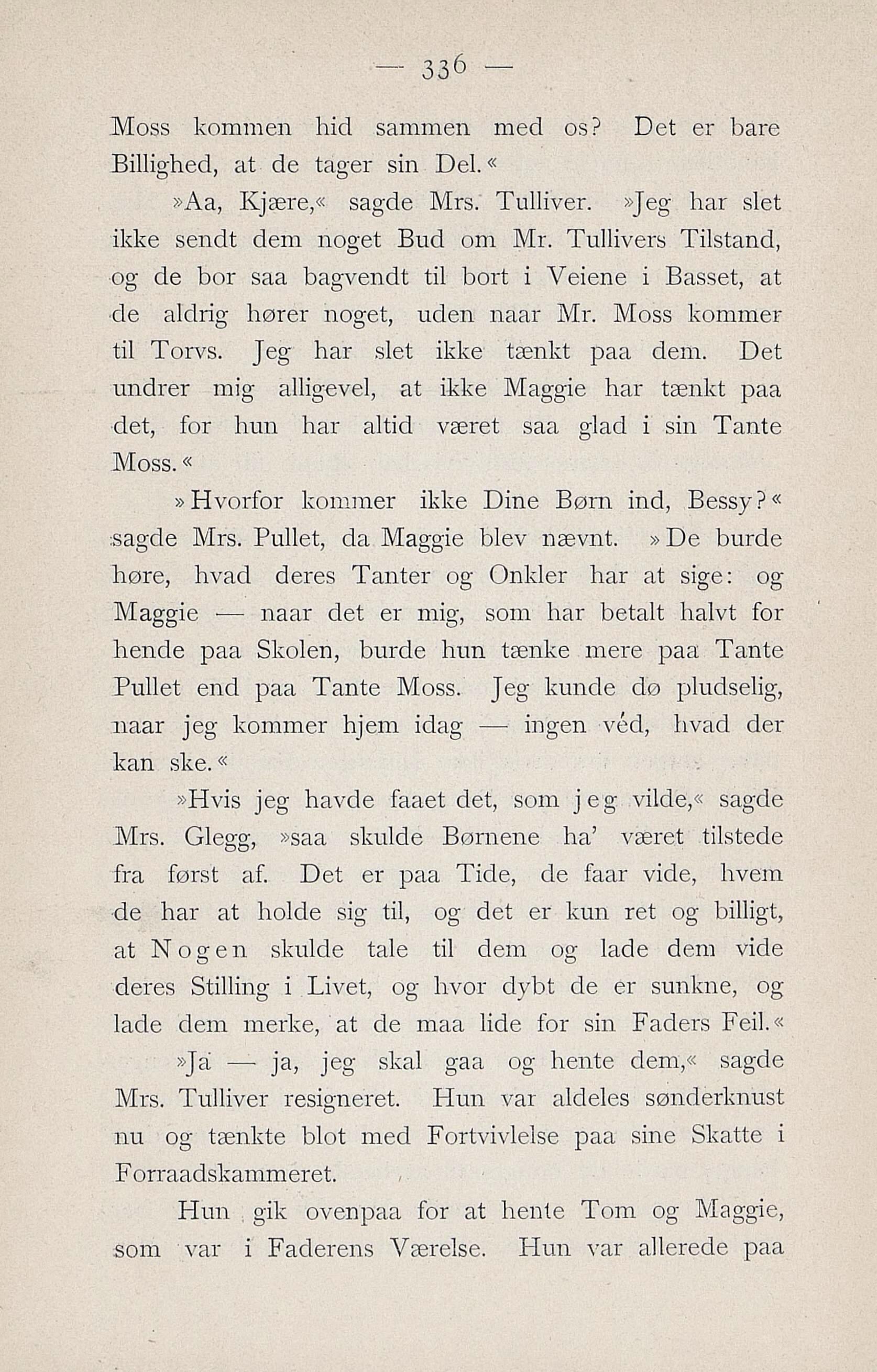 — 336 —

Moss kommen hid sammen med os? Det er bare Billighed, at de tager sin Del.«

»Aa, Kjære,« sagde Mrs. Tulliver. »Jeg har slet ikke sendt dem noget Bud om Mr. Tullivers Tilstand, og de bor saa bagvendt til bort i Veiene i Basset, at de aldrig hører noget, uden naar Mr. Moss kommer til Torvs. Jeg har slet ikke tænkt paa dem. Det undrer mig alligevel, at ikke Maggie har tænkt paa det, for hun har altid været saa glad i sin Tante Moss.«

»Hvorfor kommer ikke Dine Børn ind, Bessy?« sagde Mrs. Pullet, da Maggie blev nævnt. »De burde høre, hvad deres Tanter og Onkler har at sige: og Maggie — naar det er mig, som har betalt halvt for hende paa Skolen, burde hun tænke mere paa Tante Pullet end paa Tante Moss. Jeg kunde dø pludselig, naar jeg kommer hjem idag — ingen véd, hvad der kan ske.«

»Hvis jeg havde faaet det, som jeg vilde,« sagde Mrs. Glegg, »saa skulde Børnene ha' været tilstede fra først af. Det er paa Tide, de faar vide, hvem de har at holde sig til, og det er kun ret og billigt, at Nogen skulde tale til dem og lade dem vide deres Stilling i Livet, og hvor dybt de er sunkne, og lade dem merke, at de maa lide for sin Faders Feil.«

»Ja — ja, jeg skal gaa og hente dem,« sagde Mrs. Tulliver resigneret. Hun var aldeles sønderknust nu og tænkte blot med Fortvivlelse paa sine Skatte i Forraadskammeret.

Hun gik ovenpaa for at hente Tom og Maggie, som var i Faderens Værelse. Hun var allerede paa